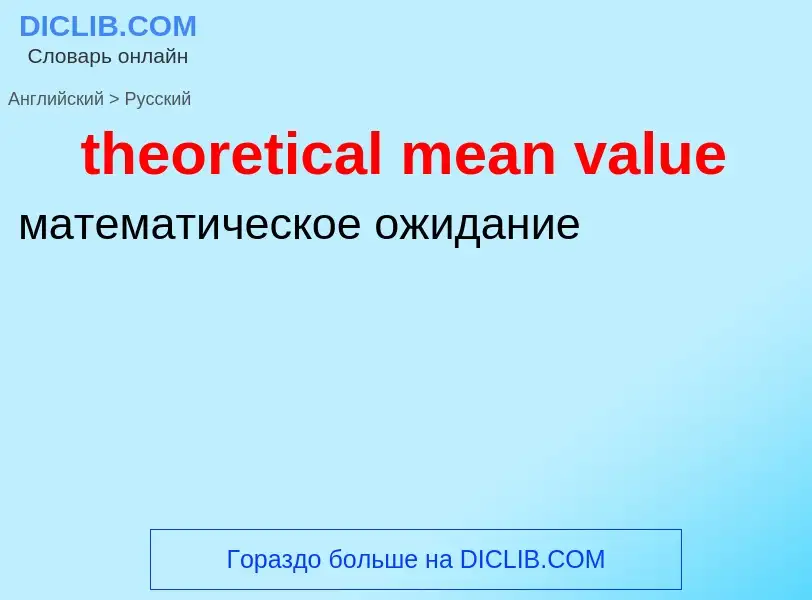 DICLIB.COM
Словарь онлайн

Английский > Русский

theoretical mean value

математическое ожидание

Гораздо больше на DICLIB.COM